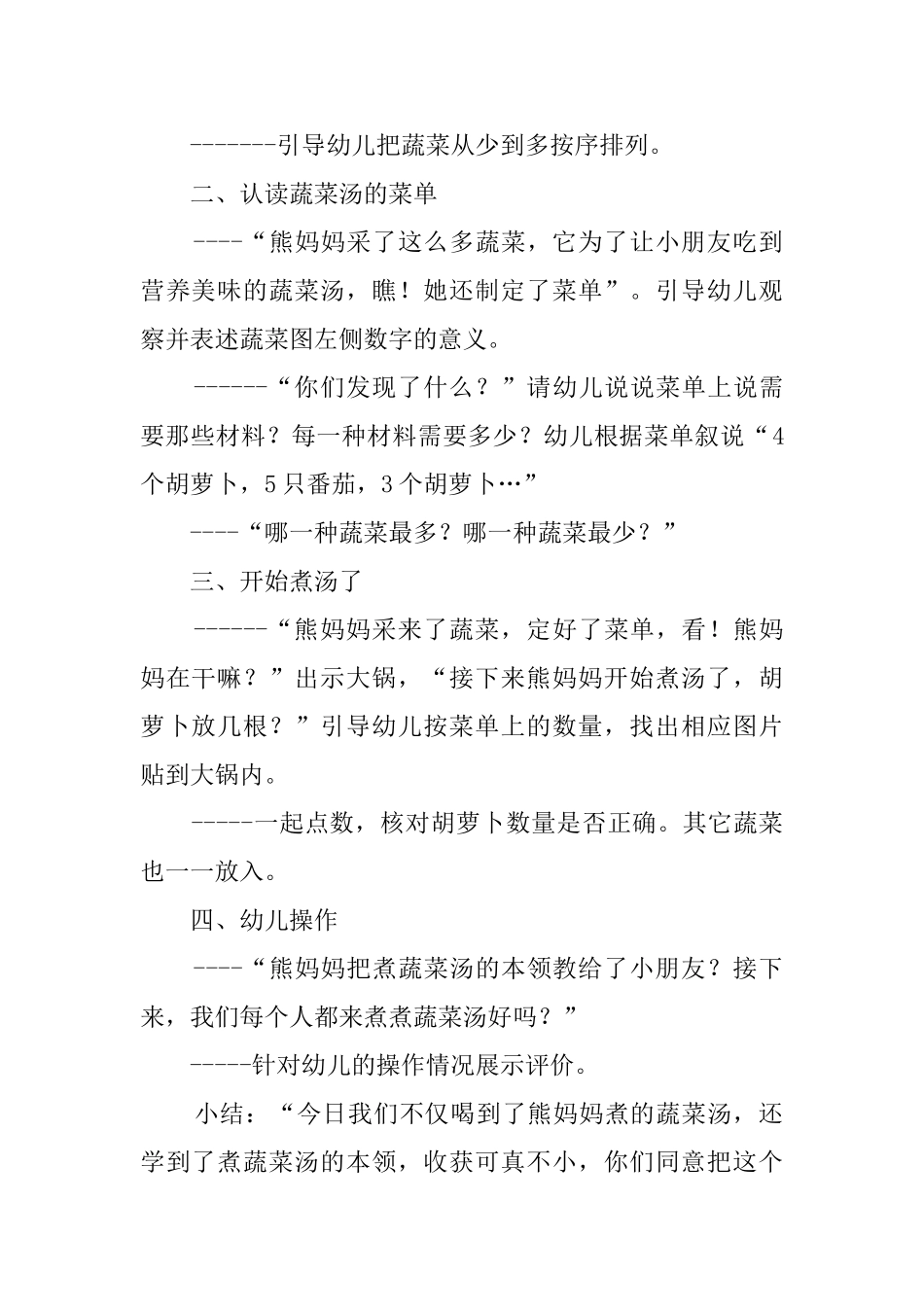 -------引导幼儿把蔬菜从少到多按序排列。

二、认读蔬菜汤的菜单

----“熊妈妈采了这么多蔬菜，它为了让小朋友吃到营养美味的蔬菜汤，瞧！她还制定了菜单”。引导幼儿观察并表述蔬菜图左侧数字的意义。

------“你们发现了什么？”请幼儿说说菜单上说需要那些材料？每一种材料需要多少？幼儿根据菜单叙说“4个胡萝卜，5只番茄，3个胡萝卜…”

----“哪一种蔬菜最多？哪一种蔬菜最少？”

三、开始煮汤了

------“熊妈妈采来了蔬菜，定好了菜单，看！熊妈妈在干嘛？”出示大锅，“接下来熊妈妈开始煮汤了，胡萝卜放几根？”引导幼儿按菜单上的数量，找出相应图片贴到大锅内。

-----一起点数，核对胡萝卜数量是否正确。其它蔬菜也一一放入。

四、幼儿操作

----“熊妈妈把煮蔬菜汤的本领教给了小朋友？接下来，我们每个人都来煮煮蔬菜汤好吗？”

-----针对幼儿的操作情况展示评价。

小结：“今日我们不仅喝到了熊妈妈煮的蔬菜汤，还学到了煮蔬菜汤的本领，收获可真不小，你们同意把这个